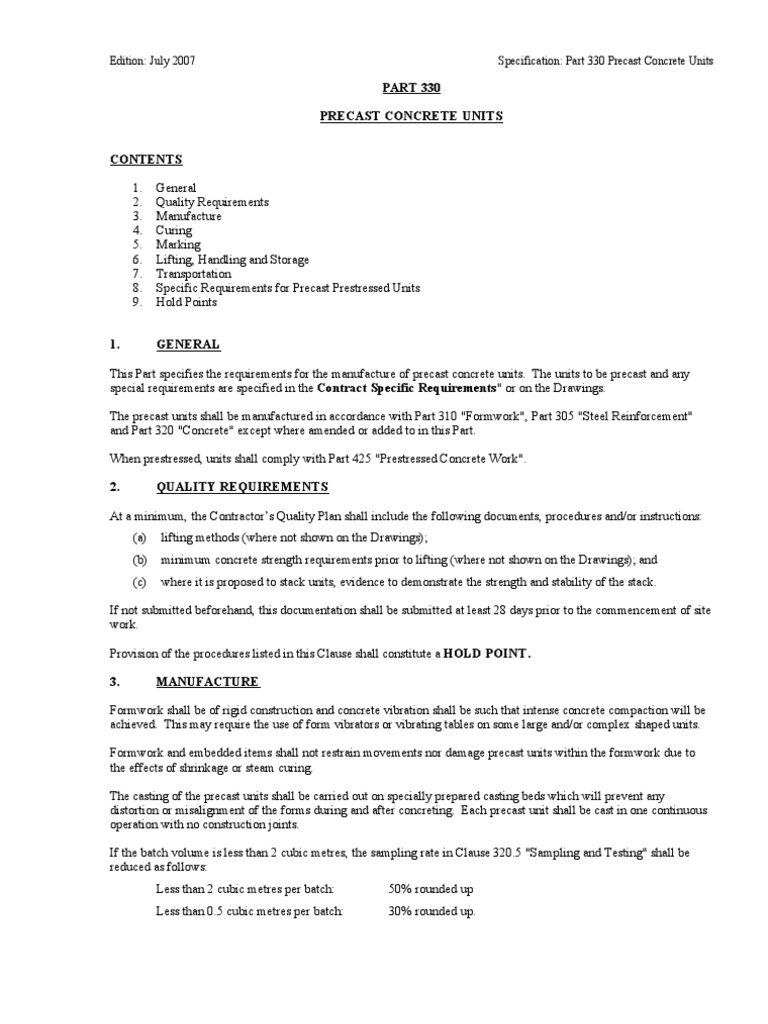 Edition: July 2007

Specification: Part 330 Precast Concrete Units

PART 330

PRECAST CONCRETE UNITS

CONTENTS

1. General
2. Quality Requirements
3. Manufacture
4. Curing
5. Marking
6. Lifting, Handling and Storage
7. Transportation
8. Specific Requirements for Precast Prestressed Units
9. Hold Points

1. GENERAL

This Part specifies the requirements for the manufacture of precast concrete units. The units to be precast and any special requirements are specified in the Contract Specific Requirements" or on the Drawings.

The precast units shall be manufactured in accordance with Part 310 "Formwork", Part 305 "Steel Reinforcement" and Part 320 "Concrete" except where amended or added to in this Part.

When prestressed, units shall comply with Part 425 "Prestressed Concrete Work".

2. QUALITY REQUIREMENTS

At a minimum, the Contractor's Quality Plan shall include the following documents, procedures and/or instructions:

(a) lifting methods (where not shown on the Drawings);

(b) minimum concrete strength requirements prior to lifting (where not shown on the Drawings); and

(c) where it is proposed to stack units, evidence to demonstrate the strength and stability of the stack.

If not submitted beforehand, this documentation shall be submitted at least 28 days prior to the commencement of site work.

Provision of the procedures listed in this Clause shall constitute a HOLD POINT.

3. MANUFACTURE

Formwork shall be of rigid construction and concrete vibration shall be such that intense concrete compaction will be achieved. This may require the use of form vibrators or vibrating tables on some large and/or complex shaped units.

Formwork and embedded items shall not restrain movements nor damage precast units within the formwork due to the effects of shrinkage or steam curing.

The casting of the precast units shall be carried out on specially prepared casting beds which will prevent any distortion or misalignment of the forms during and after concreting. Each precast unit shall be cast in one continuous operation with no construction joints.

If the batch volume is less than 2 cubic metres, the sampling rate in Clause 320.5 "Sampling and Testing" shall be reduced as follows:

Less than 2 cubic metres per batch: 50% rounded up

Less than 0.5 cubic metres per batch: 30% rounded up.